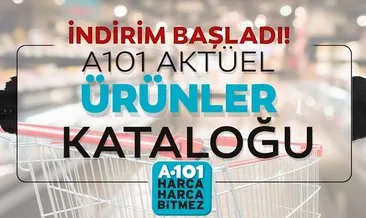 İNDİRİM BAŞLADI!
A101 AKTÜEL
ÜRÜNLER
KATALOĞU

A·101
HARCA
HARCA
BİTMEZ